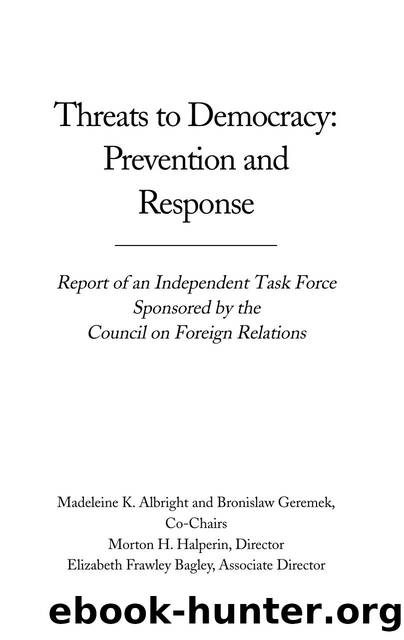 Threats to Democracy: Prevention and Response

Report of an Independent Task Force Sponsored by the Council on Foreign Relations

Madeleine K. Albright and Bronislaw Geremek, Co-Chairs
Morton H. Halperin, Director
Elizabeth Frawley Bagley, Associate Director

ebook-hunter.org